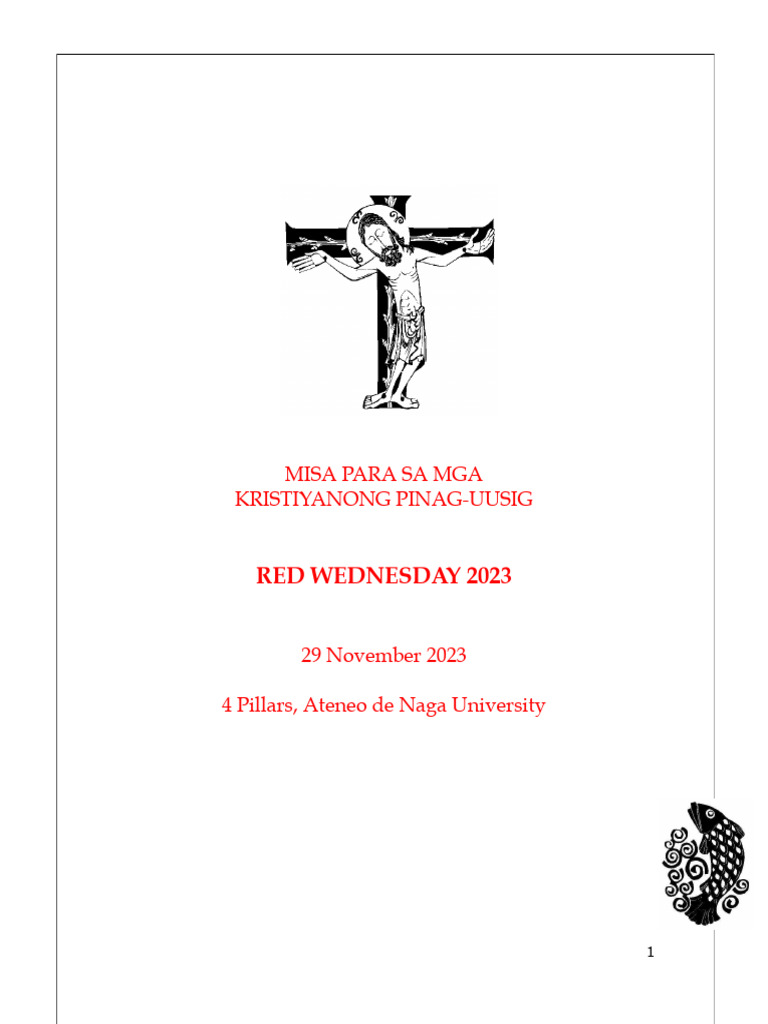 MISA PARA SA MGA
KRISTIYANONG PINAG-UUSIG

RED WEDNESDAY 2023

29 November 2023

4 Pillars, Ateneo de Naga University

1